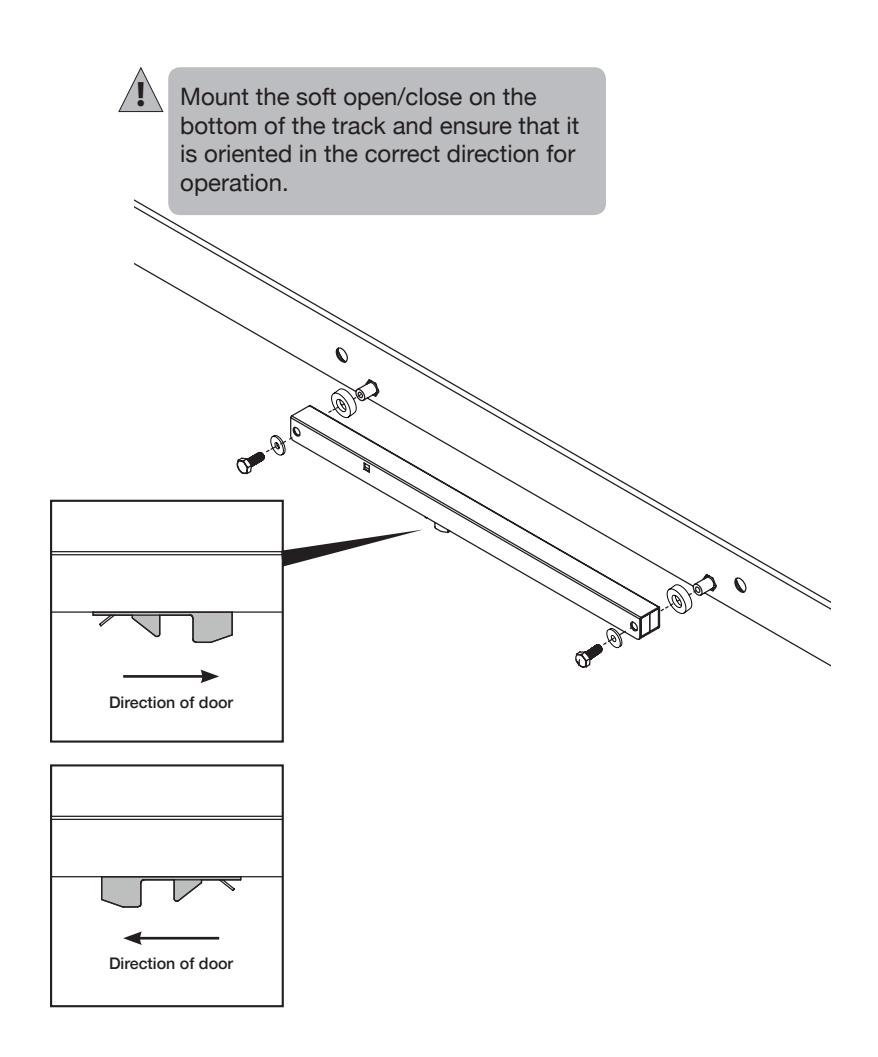 Mount the soft open/close on the bottom of the track and ensure that it is oriented in the correct direction for operation.

Direction of door

Direction of door